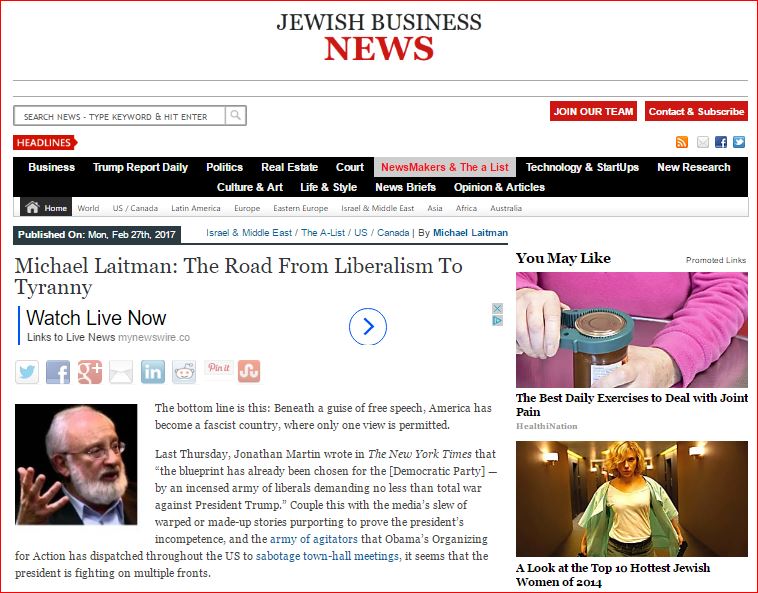 JEWISH BUSINESS
NEWS

SEARCH NEWS - TYPE KEYWORD & HIT ENTER

JOIN OUR TEAM Contact & Subscribe

HEADLINES

Business Trump Report Daily Politics Real Estate Court NewsMakers & The a List Technology & StartUps New Research Culture & Art Life & Style News Briefs Opinion & Articles

Home World US / Canada Latin America Europe Eastern Europe Israel & Middle East Asia Africa Australia

Published On: Mon, Feb 27th, 2017 Israel & Middle East / The A-List / US / Canada | By Michael Laitman

Michael Laitman: The Road From Liberalism To Tyranny

Watch Live Now
Links to Live News mynewswire.co

Pin it

The bottom line is this: Beneath a guise of free speech, America has become a fascist country, where only one view is permitted.

Last Thursday, Jonathan Martin wrote in The New York Times that "the blueprint has already been chosen for the [Democratic Party] — by an incensed army of liberals demanding no less than total war against President Trump." Couple this with the media's slew of warped or made-up stories purporting to prove the president's incompetence, and the army of agitators that Obama's Organizing for Action has dispatched throughout the US to sabotage town-hall meetings, it seems that the president is fighting on multiple fronts.

You May Like Promoted Links

The Best Daily Exercises to Deal with Joint Pain
HealthiNation

A Look at the Top 10 Hottest Jewish Women of 2014